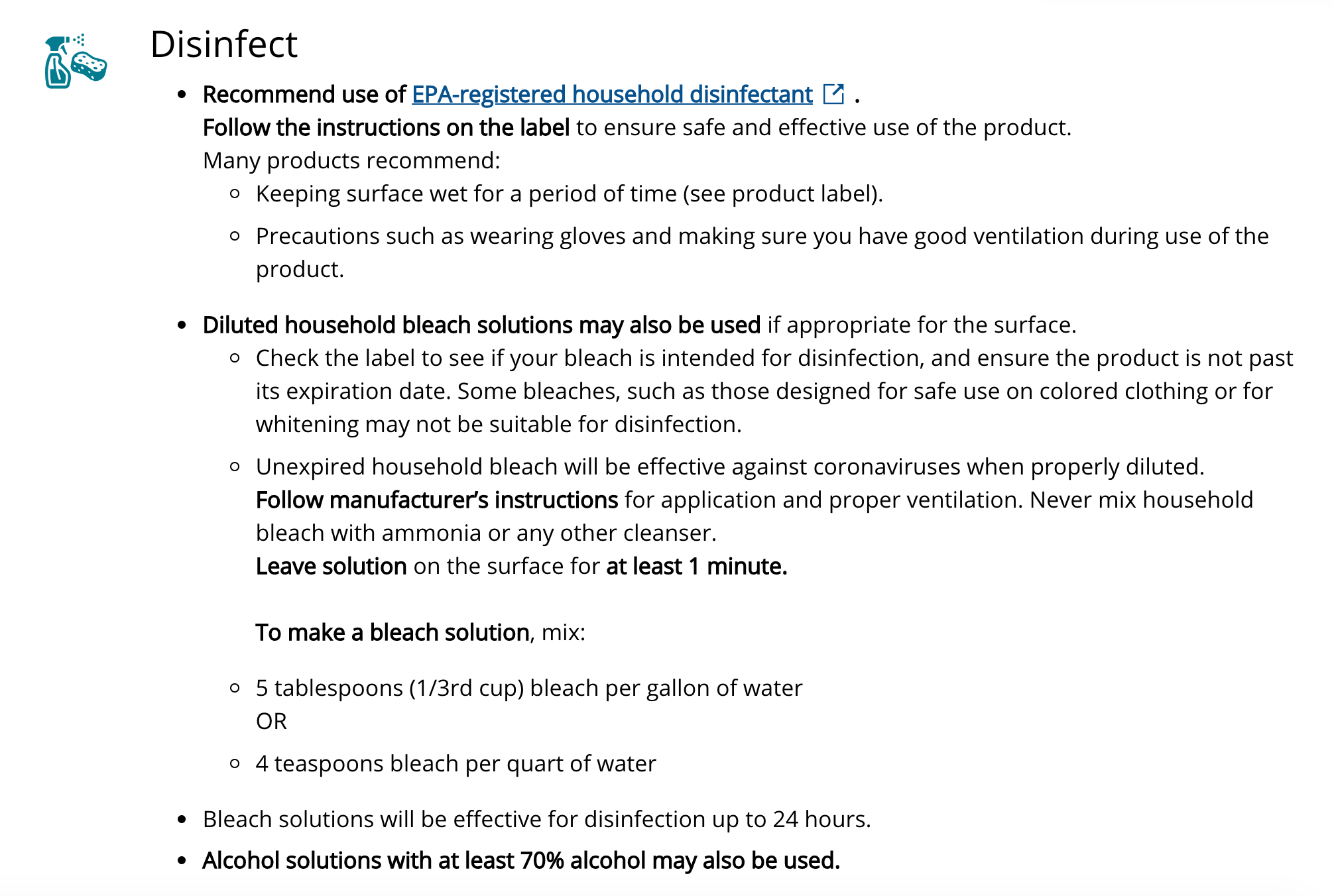 Disinfect

- Recommend use of EPA-registered household disinfectant .
Follow the instructions on the label to ensure safe and effective use of the product.
Many products recommend:
  - Keeping surface wet for a period of time (see product label).
  - Precautions such as wearing gloves and making sure you have good ventilation during use of the product.

- Diluted household bleach solutions may also be used if appropriate for the surface.
  - Check the label to see if your bleach is intended for disinfection, and ensure the product is not past its expiration date. Some bleaches, such as those designed for safe use on colored clothing or for whitening may not be suitable for disinfection.
  - Unexpired household bleach will be effective against coronaviruses when properly diluted.
  Follow manufacturer's instructions for application and proper ventilation. Never mix household bleach with ammonia or any other cleanser.
  Leave solution on the surface for at least 1 minute.

  To make a bleach solution, mix:

  - 5 tablespoons (1/3rd cup) bleach per gallon of water
  OR
  - 4 teaspoons bleach per quart of water

- Bleach solutions will be effective for disinfection up to 24 hours.
- Alcohol solutions with at least 70% alcohol may also be used.